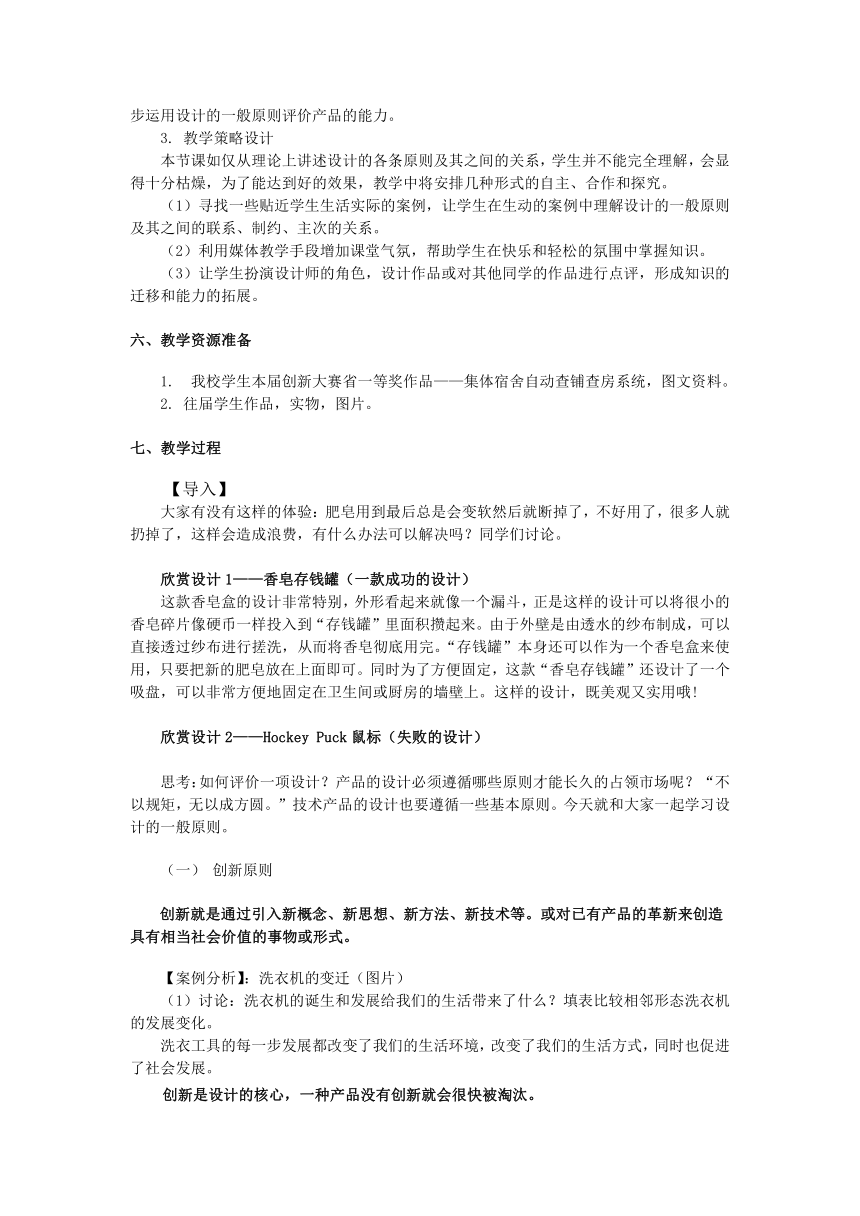 步运用设计的一般原则评价产品的能力。

3. 教学策略设计

本节课如仅从理论上讲述设计的各条原则及其之间的关系，学生并不能完全理解，会显得十分枯燥，为了能达到好的效果，教学中将安排几种形式的自主、合作和探究。

（1）寻找一些贴近学生生活实际的案例，让学生在生动的案例中理解设计的一般原则及其之间的联系、制约、主次的关系。

（2）利用媒体教学手段增加课堂气氛，帮助学生在快乐和轻松的氛围中掌握知识。

（3）让学生扮演设计师的角色，设计作品或对其他同学的作品进行点评，形成知识的迁移和能力的拓展。

六、教学资源准备

1. 我校学生本届创新大赛省一等奖作品——集体宿舍自动查铺查房系统，图文资料。

2. 往届学生作品，实物，图片。

七、教学过程

【导入】

大家有没有这样的体验：肥皂用到最后总是会变软然后就断掉了，不好用了，很多人就扔掉了，这样会造成浪费，有什么办法可以解决吗？同学们讨论。

欣赏设计 1——香皂存钱罐（一款成功的设计）

这款香皂盒的设计非常特别，外形看起来就像一个漏斗，正是这样的设计可以将很小的香皂碎片像硬币一样投入到“存钱罐”里面积攒起来。由于外壁是由透水的纱布制成，可以直接透过纱布进行搓洗，从而将香皂彻底用完。“存钱罐”本身还可以作为一个香皂盒来使用，只要把新的肥皂放在上面即可。同时为了方便固定，这款“香皂存钱罐”还设计了一个吸盘，可以非常方便地固定在卫生间或厨房的墙壁上。这样的设计，既美观又实用哦!

欣赏设计 2——Hockey Puck 鼠标（失败的设计）

思考:如何评价一项设计？产品的设计必须遵循哪些原则才能长久的占领市场呢？“不以规矩，无以成方圆。”技术产品的设计也要遵循一些基本原则。今天就和大家一起学习设计的一般原则。

（一） 创新原则

创新就是通过引入新概念、新思想、新方法、新技术等。或对已有产品的革新来创造具有相当社会价值的事物或形式。

【案例分析】：洗衣机的变迁（图片）

（1）讨论：洗衣机的诞生和发展给我们的生活带来了什么？填表比较相邻形态洗衣机的发展变化。

洗衣工具的每一步发展都改变了我们的生活环境，改变了我们的生活方式，同时也促进了社会发展。

创新是设计的核心，一种产品没有创新就会很快被淘汰。